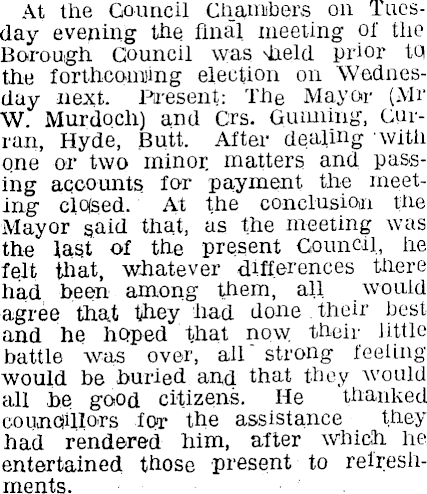 At the Council Chambers on Tuesday evening the final meeting of the Borough Council was held prior to the forthcoming election on Wednesday next. Present: The Mayor (Mr W. Murdoch) and Crs. Gunning, Curran, Hyde, Butt. After dealing with one or two minor matters and passing accounts for payment the meeting closed. At the conclusion the Mayor said that, as the meeting was the last of the present Council, he felt that, whatever differences there had been among them, all would agree that they had done their best and he hoped that now their little battle was over, all strong feeling would be buried and that they would all be good citizens. He thanked councillors for the assistance they had rendered him, after which he entertained those present to refreshments.